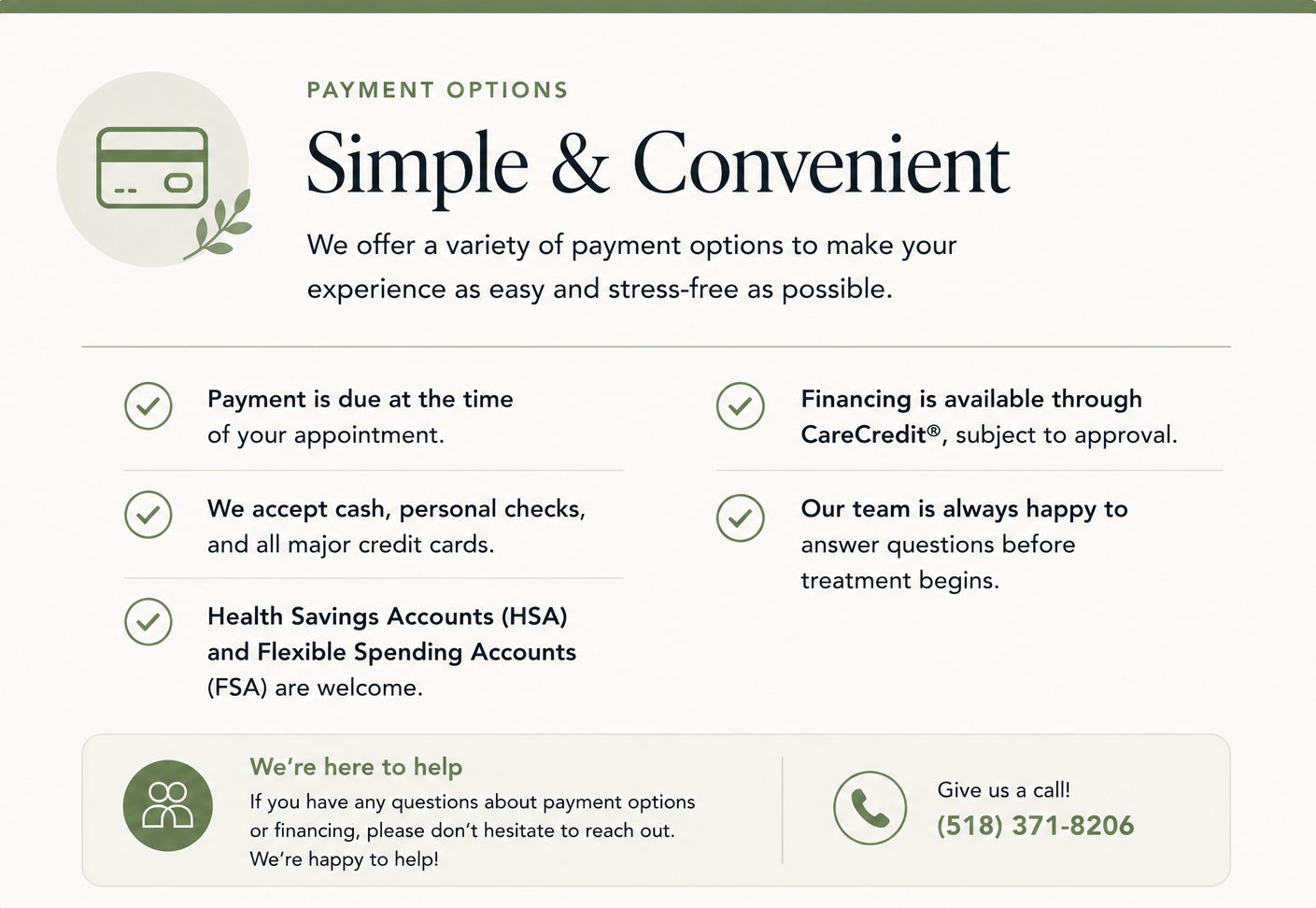 PAYMENT OPTIONS

Simple & Convenient

We offer a variety of payment options to make your experience as easy and stress-free as possible.

✓ Payment is due at the time of your appointment.

✓ We accept cash, personal checks, and all major credit cards.

✓ Health Savings Accounts (HSA) and Flexible Spending Accounts (FSA) are welcome.

✓ Financing is available through CareCredit®, subject to approval.

✓ Our team is always happy to answer questions before treatment begins.

We're here to help

If you have any questions about payment options or financing, please don't hesitate to reach out. We're happy to help!

Give us a call!
(518) 371-8206